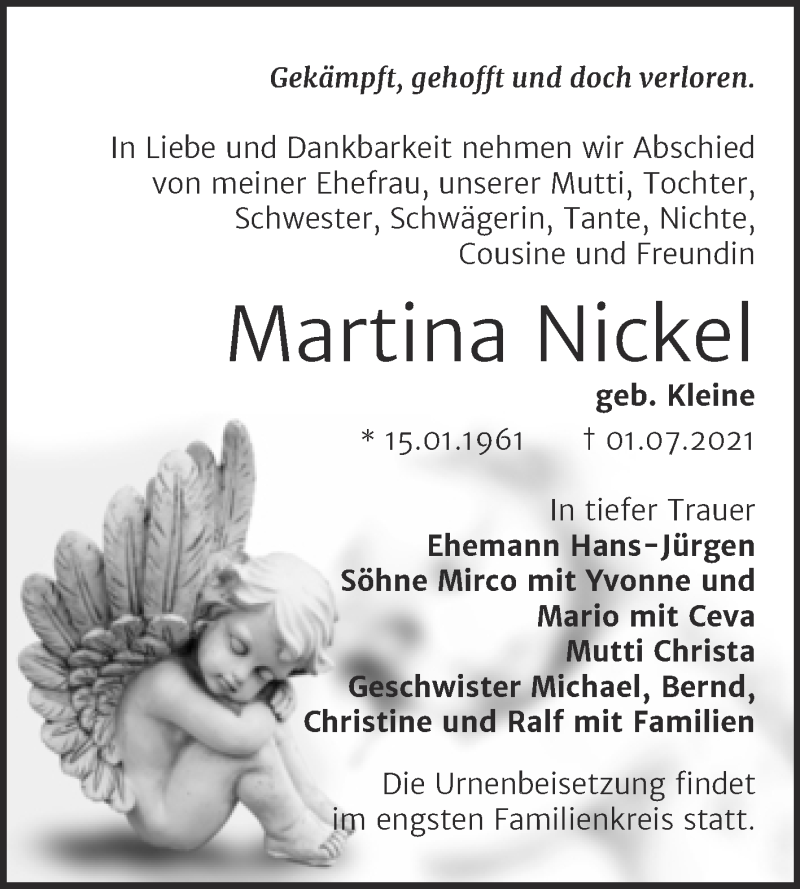 Gekämpft, gehofft und doch verloren.

In Liebe und Dankbarkeit nehmen wir Abschied von meiner Ehefrau, unserer Mutti, Tochter, Schwester, Schwägerin, Tante, Nichte, Cousine und Freundin

Martina Nickel

geb. Kleine

* 15.01.1961 † 01.07.2021

In tiefer Trauer
Ehemann Hans-Jürgen
Söhne Mirco mit Yvonne und
Mario mit Ceva
Mutti Christa
Geschwister Michael, Bernd,
Christine und Ralf mit Familien

Die Urnenbeisetzung findet im engsten Familienkreis statt.